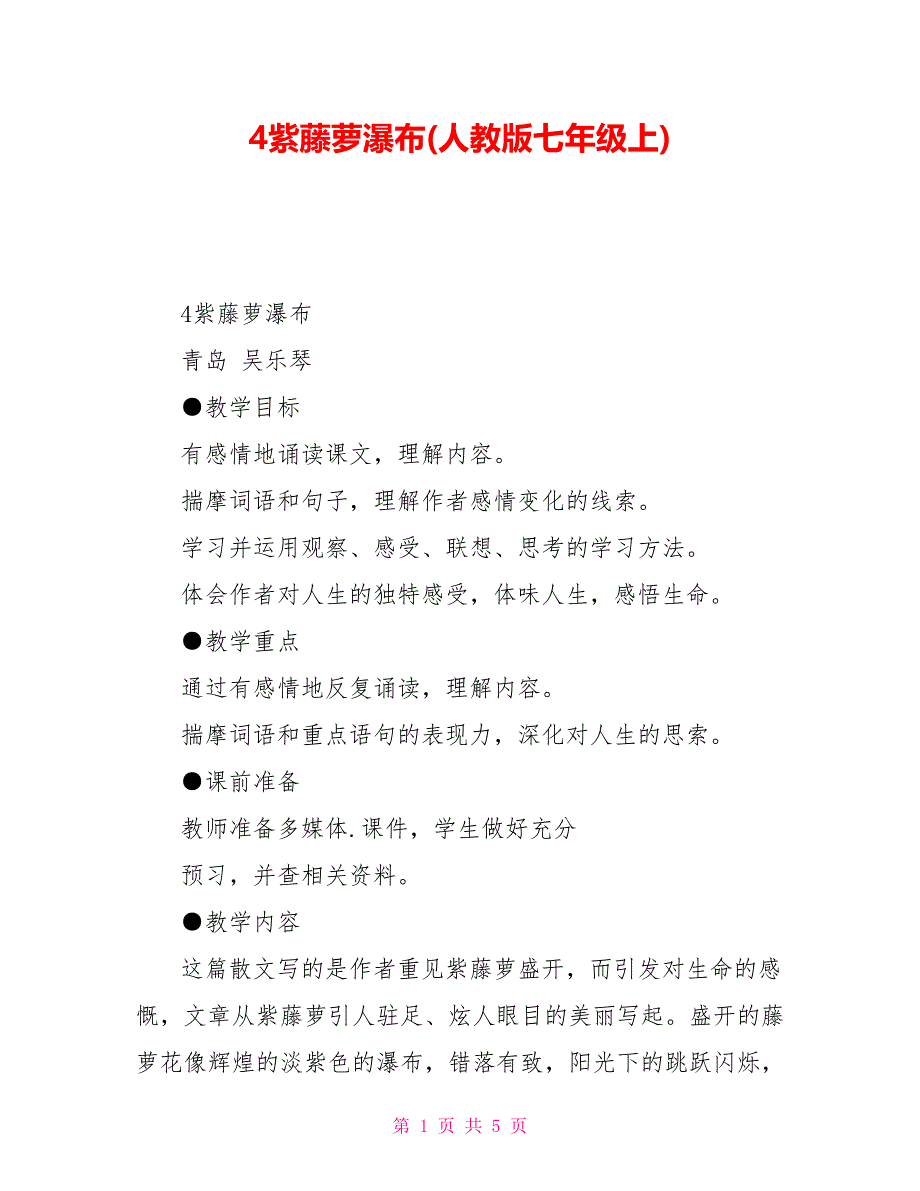 4紫藤萝瀑布(人教版七年级上)

4紫藤萝瀑布

青岛 吴乐琴

●教学目标

有感情地诵读课文，理解内容。

揣摩词语和句子，理解作者感情变化的线索。

学习并运用观察、感受、联想、思考的学习方法。

体会作者对人生的独特感受，体味人生，感悟生命。

●教学重点

通过有感情地反复诵读，理解内容。

揣摩词语和重点语句的表现力，深化对人生的思索。

●课前准备

教师准备多媒体.课件，学生做好充分

预习，并查相关资料。

●教学内容

这篇散文写的是作者重见紫藤萝盛开，而引发对生命的感慨，文章从紫藤萝引人驻足、炫人眼目的美丽写起。盛开的藤萝花像辉煌的淡紫色的瀑布，错落有致，阳光下的跳跃闪烁，

第 1 页 共 5 页